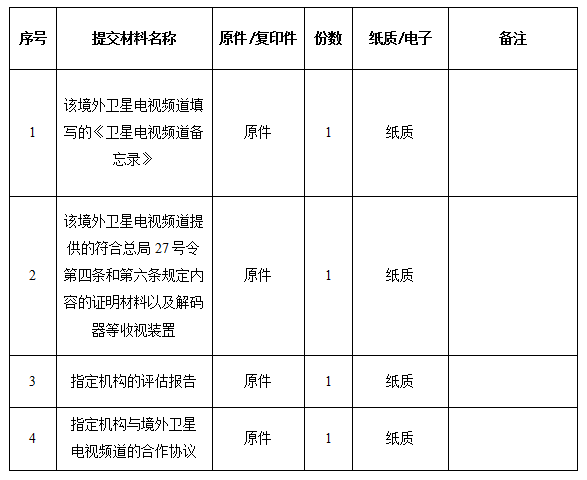 | 序号 | 提交材料名称 | 原件 /复印件 | 份数 | 纸质/电子 | 备注 |
|---|---|---|---|---|---|
| 1 | 该境外卫星电视频道填写的《卫星电视频道备忘录》 | 原件 | 1 | 纸质 | |
| 2 | 该境外卫星电视频道提供的符合总局 27 号令第四条和第六条规定内容的证明材料以及解码器等收视装置 | 原件 | 1 | 纸质 | |
| 3 | 指定机构的评估报告 | 原件 | 1 | 纸质 | |
| 4 | 指定机构与境外卫星电视频道的合作协议 | 原件 | 1 | 纸质 | |